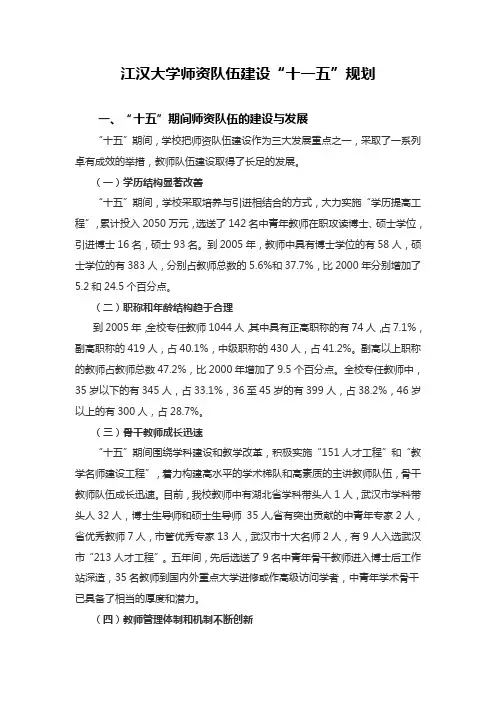 江汉大学师资队伍建设“十一五”规划

一、“十五”期间师资队伍的建设与发展

“十五”期间，学校把师资队伍建设作为三大发展重点之一，采取了一系列卓有成效的举措，教师队伍建设取得了长足的发展。

（一）学历结构显著改善

“十五”期间，学校采取培养与引进相结合的方式，大力实施“学历提高工程”，累计投入 2050 万元，选送了 142 名中青年教师在职攻读博士、硕士学位，引进博士 16 名，硕士 93 名。到 2005 年，教师中具有博士学位的有 58 人，硕士学位的有 383 人，分别占教师总数的 5.6%和 37.7%，比 2000 年分别增加了 5.2 和 24.5 个百分点。

（二）职称和年龄结构趋于合理

到 2005 年，全校专任教师 1044 人，其中具有正高职称的有 74 人，占 7.1%，副高职称的 419 人，占 40.1%，中级职称的 430 人，占 41.2%。副高以上职称的教师占教师总数 47.2%，比 2000 年增加了 9.5 个百分点。全校专任教师中，35 岁以下的有 345 人，占 33.1%，36 至 45 岁的有 399 人，占 38.2%，46 岁以上的有 300 人，占 28.7%。

（三）骨干教师成长迅速

“十五”期间围绕学科建设和教学改革，积极实施“151 人才工程”和“教学名师建设工程”，着力构建高水平的学术梯队和高素质的主讲教师队伍，骨干教师队伍成长迅速。目前，我校教师中有湖北省学科带头人 1 人，武汉市学科带头人 32 人，博士生导师和硕士生导师 35 人，省有突出贡献的中青年专家 2 人，省优秀教师 7 人，市管优秀专家 13 人，武汉市十大名师 2 人，有 9 人入选武汉市“213 人才工程”。五年间，先后选送了 9 名中青年骨干教师进入博士后工作站深造，35 名教师到国内外重点大学进修或作高级访问学者，中青年学术骨干已具备了相当的厚度和潜力。

（四）教师管理体制和机制不断创新